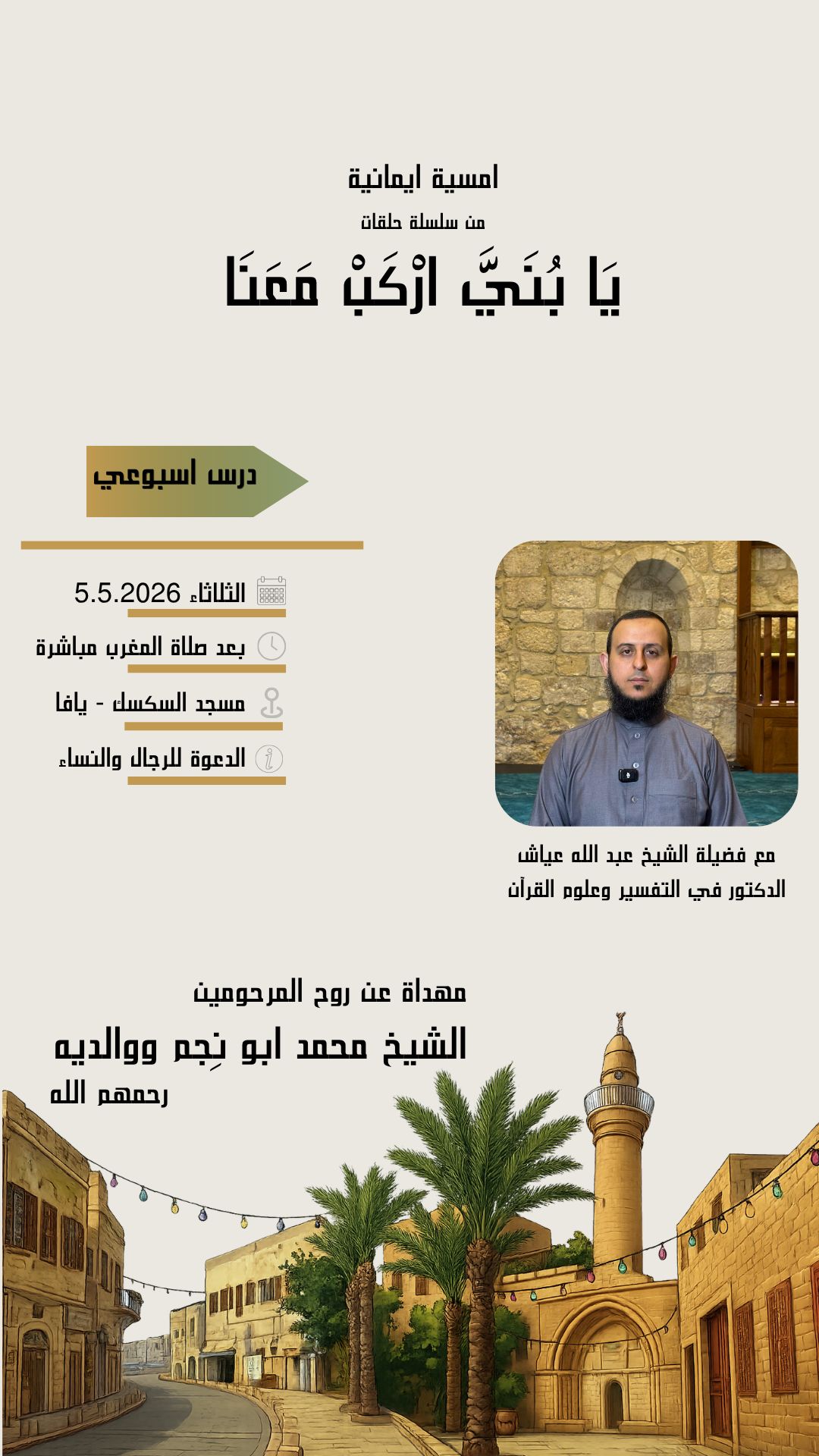 امسية ايمانية

من سلسلة حلقات

يَا بُنَيَّ ارْكَبْ مَعَنَا

درس اسبوعي

الثلاثاء 5.5.2026

بعد صلاة المغرب مباشرة

مسجد السكسك - يافا

الدعوة للرجال والنساء

مع فضيلة الشيخ عبد الله عياش
الدكتور في التفسير وعلوم القرآن

مهداة عن روح المرحومين

الشيخ محمد ابو نِجم ووالديه

رحمهم الله